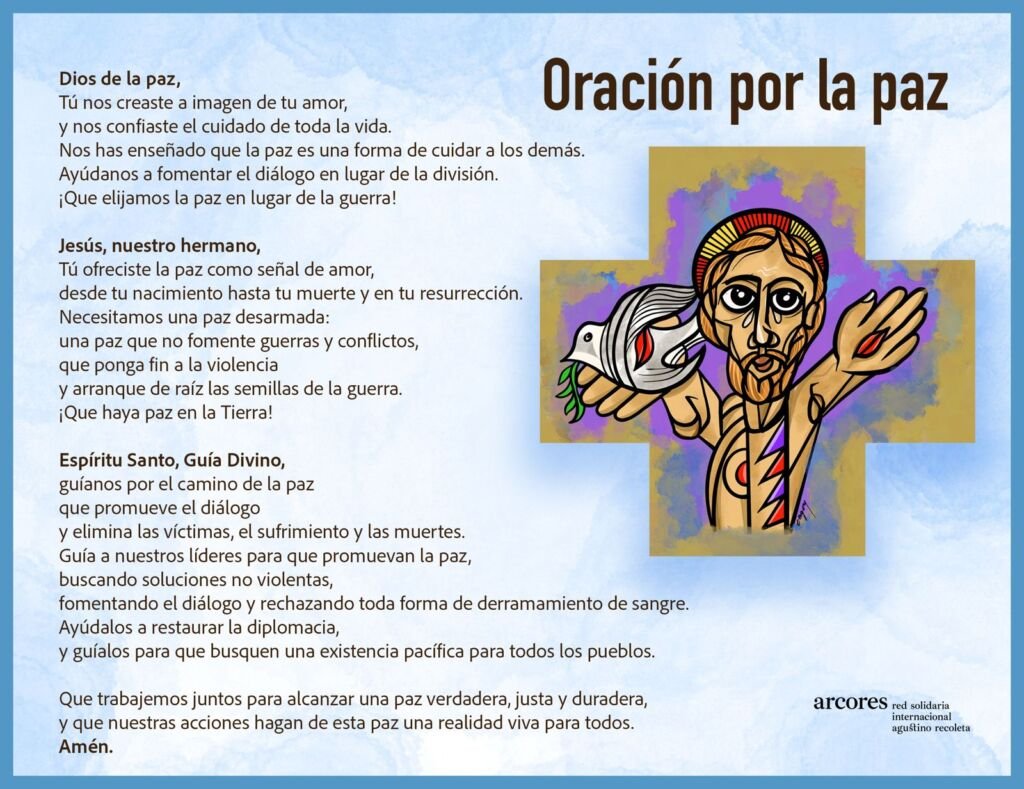 Oración por la paz

Dios de la paz,
Tú nos creaste a imagen de tu amor,
y nos confiaste el cuidado de toda la vida.
Nos has enseñado que la paz es una forma de cuidar a los demás.
Ayúdanos a fomentar el diálogo en lugar de la división.
¡Que elijamos la paz en lugar de la guerra!

Jesús, nuestro hermano,
Tú ofreciste la paz como señal de amor,
desde tu nacimiento hasta tu muerte y en tu resurrección.
Necesitamos una paz desarmada:
una paz que no fomente guerras y conflictos,
que ponga fin a la violencia
y arranque de raíz las semillas de la guerra.
¡Que haya paz en la Tierra!

Espíritu Santo, Guía Divino,
guíanos por el camino de la paz
que promueve el diálogo
y elimina las víctimas, el sufrimiento y las muertes.
Guía a nuestros líderes para que promuevan la paz,
buscando soluciones no violentas,
fomentando el diálogo y rechazando toda forma de derramamiento de sangre.
Ayúdalos a restaurar la diplomacia,
y guíalos para que busquen una existencia pacífica para todos los pueblos.

Que trabajemos juntos para alcanzar una paz verdadera, justa y duradera,
y que nuestras acciones hagan de esta paz una realidad viva para todos.
Amén.

arcores red solidaria
internacional
agustino recoleta